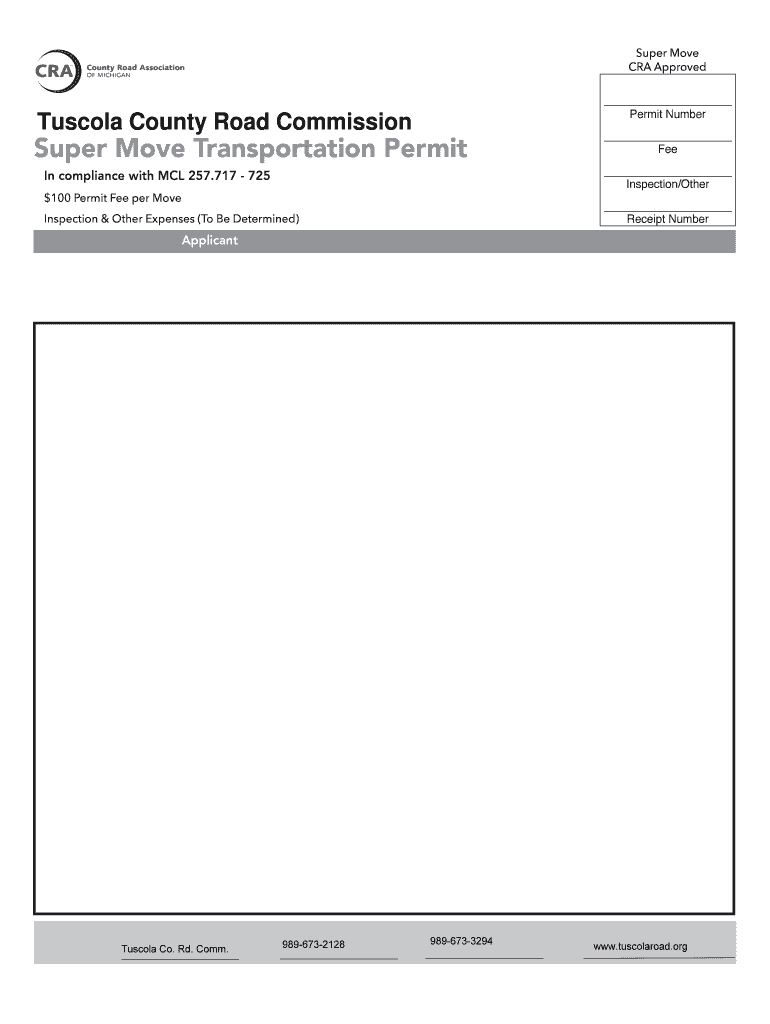 CRA County Road Association OF MICHIGAN

Super Move
CRA Approved

Tuscola County Road Commission

Super Move Transportation Permit

In compliance with MCL 257.717 - 725

$100 Permit Fee per Move

Inspection & Other Expenses (To Be Determined)

Permit Number

Fee

Inspection/Other

Receipt Number

Applicant

Tuscola Co. Rd. Comm.

989-673-2128

989-673-3294

www.tuscolaroad.org